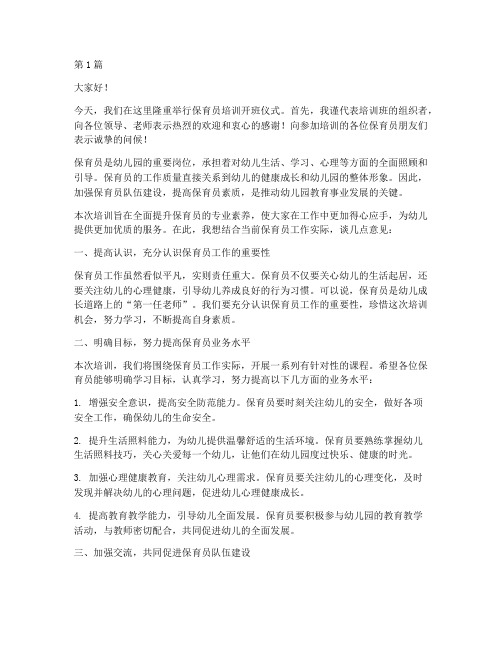 第1篇

大家好！

今天，我们在这里隆重举行保育员培训开班仪式。首先，我谨代表培训班的组织者，向各位领导、老师表示热烈的欢迎和衷心的感谢！向参加培训的各位保育员朋友们表示诚挚的问候！

保育员是幼儿园的重要岗位，承担着对幼儿生活、学习、心理等方面的全面照顾和引导。保育员的工作质量直接关系到幼儿的健康成长和幼儿园的整体形象。因此，加强保育员队伍建设，提高保育员素质，是推动幼儿园教育事业发展的关键。

本次培训旨在全面提升保育员的专业素养，使大家在工作中更加得心应手，为幼儿提供更加优质的服务。在此，我想结合当前保育员工作实际，谈几点意见：

一、提高认识，充分认识保育员工作的重要性

保育员工作虽然看似平凡，实则责任重大。保育员不仅要关心幼儿的生活起居，还要关注幼儿的心理健康，引导幼儿养成良好的行为习惯。可以说，保育员是幼儿成长道路上的“第一任老师”。我们要充分认识保育员工作的重要性，珍惜这次培训机会，努力学习，不断提高自身素质。

二、明确目标，努力提高保育员业务水平

本次培训，我们将围绕保育员工作实际，开展一系列有针对性的课程。希望各位保育员能够明确学习目标，认真学习，努力提高以下几方面的业务水平：

1. 增强安全意识，提高安全防范能力。保育员要时刻关注幼儿的安全，做好各项安全工作，确保幼儿的生命安全。

2. 提升生活照料能力，为幼儿提供温馨舒适的生活环境。保育员要熟练掌握幼儿生活照料技巧，关心关爱每一个幼儿，让他们在幼儿园度过快乐、健康的时光。

3. 加强心理健康教育，关注幼儿心理需求。保育员要关注幼儿的心理变化，及时发现并解决幼儿的心理问题，促进幼儿心理健康成长。

4. 提高教育教学能力，引导幼儿全面发展。保育员要积极参与幼儿园的教育教学活动，与教师密切配合，共同促进幼儿的全面发展。

三、加强交流，共同促进保育员队伍建设